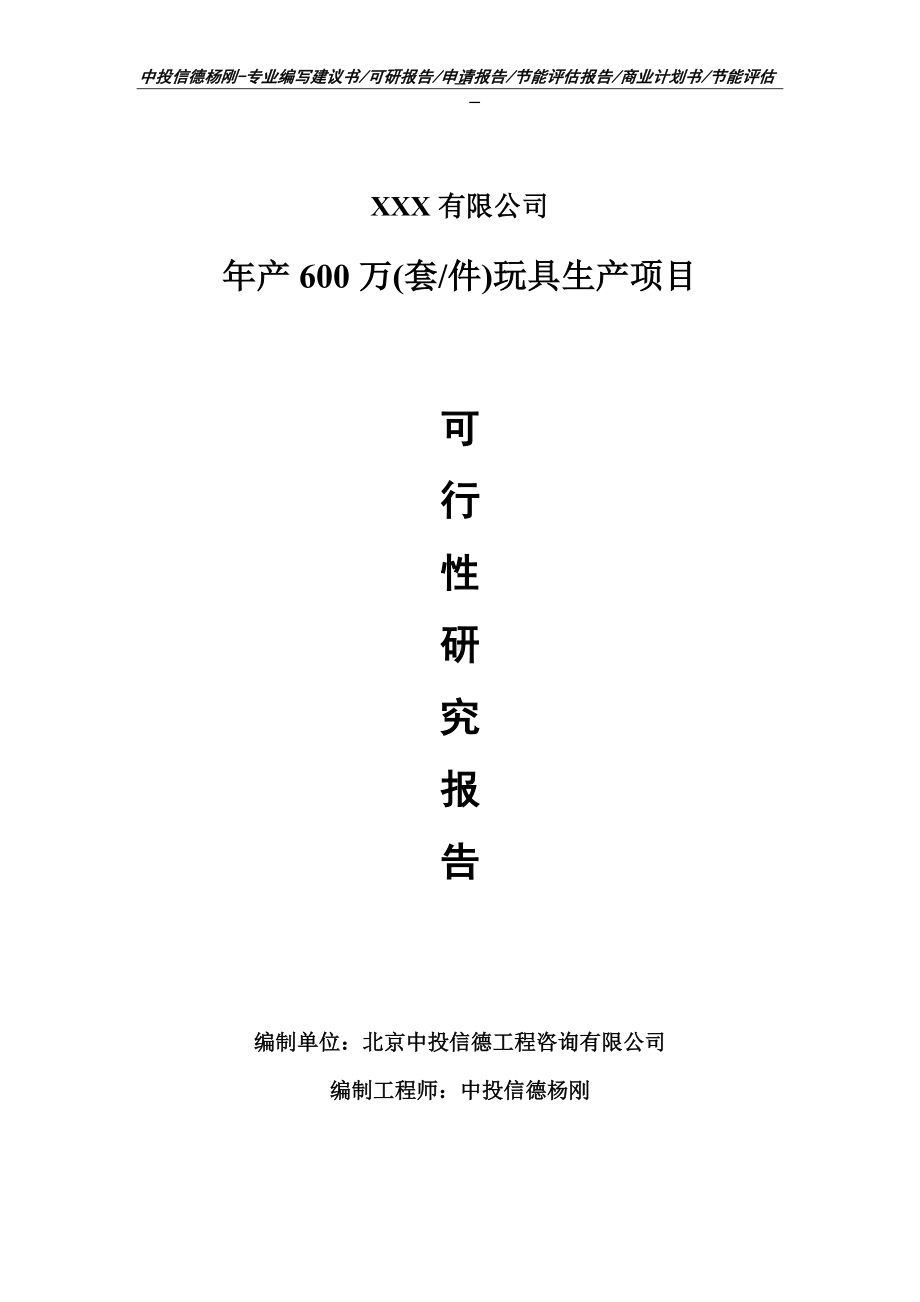 中投信德杨刚-专业编写建议书/可研报告/申请报告/节能评估报告/商业计划书/节能评估
-

XXX 有限公司

年产 600 万(套/件)玩具生产项目

可

行

性

研

究

报

告

编制单位：北京中投信德工程咨询有限公司

编制工程师：中投信德杨刚